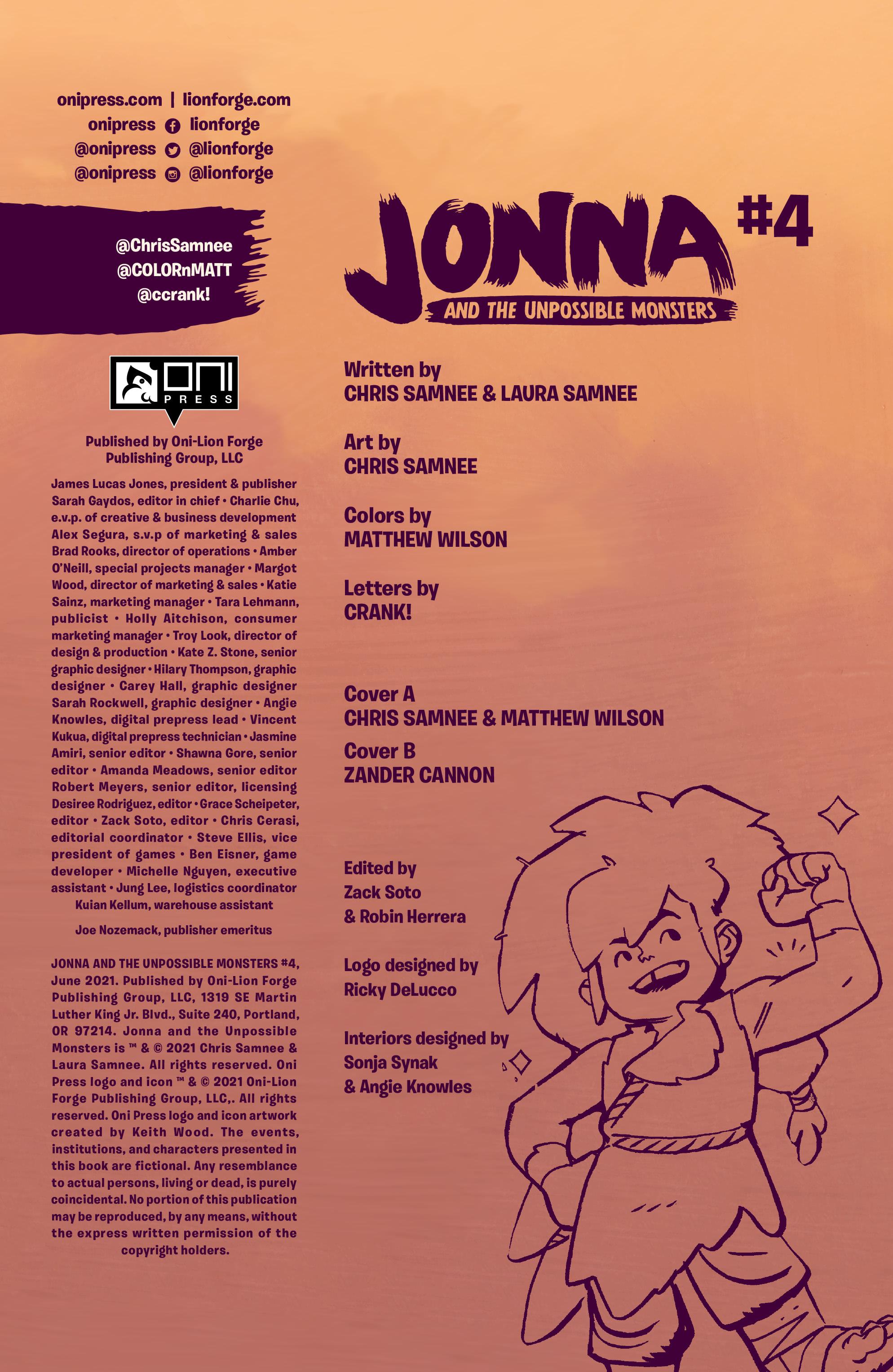 onipress.com | lionforge.com
onipress lionforge
@onipress @lionforge
@onipress @lionforge

@ChrisSamnee
@COLORnMATT
@ccrank!

ONI PRESS

Published by Oni-Lion Forge Publishing Group, LLC

James Lucas Jones, president & publisher Sarah Gaydos, editor in chief • Charlie Chu, e.v.p. of creative & business development Alex Segura, s.v.p of marketing & sales Brad Rooks, director of operations • Amber O'Neill, special projects manager • Margot Wood, director of marketing & sales • Katie Sainz, marketing manager • Tara Lehmann, publicist • Holly Aitchison, consumer marketing manager • Troy Look, director of design & production • Kate Z. Stone, senior graphic designer • Hilary Thompson, graphic designer • Carey Hall, graphic designer Sarah Rockwell, graphic designer • Angie Knowles, digital prepress lead • Vincent Kukua, digital prepress technician • Jasmine Amiri, senior editor • Shawna Gore, senior editor • Amanda Meadows, senior editor Robert Meyers, senior editor, licensing Desiree Rodriguez, editor • Grace Scheipeter, editor • Zack Soto, editor • Chris Cerasi, editorial coordinator • Steve Ellis, vice president of games • Ben Eisner, game developer • Michelle Nguyen, executive assistant • Jung Lee, logistics coordinator Kuian Kellum, warehouse assistant

Joe Nozemack, publisher emeritus

JONNA AND THE UNPOSSIBLE MONSTERS #4, June 2021. Published by Oni-Lion Forge Publishing Group, LLC, 1319 SE Martin Luther King Jr. Blvd., Suite 240, Portland, OR 97214. Jonna and the Unpossible Monsters is ™ & © 2021 Chris Samnee & Laura Samnee. All rights reserved. Oni Press logo and icon ™ & © 2021 Oni-Lion Forge Publishing Group, LLC,. All rights reserved. Oni Press logo and icon artwork created by Keith Wood. The events, institutions, and characters presented in this book are fictional. Any resemblance to actual persons, living or dead, is purely coincidental. No portion of this publication may be reproduced, by any means, without the express written permission of the copyright holders.

JONNA #4
AND THE UNPOSSIBLE MONSTERS

Written by
CHRIS SAMNEE & LAURA SAMNEE

Art by
CHRIS SAMNEE

Colors by
MATTHEW WILSON

Letters by
CRANK!

Cover A
CHRIS SAMNEE & MATTHEW WILSON

Cover B
ZANDER CANNON

Edited by
Zack Soto
& Robin Herrera

Logo designed by
Ricky DeLucco

Interiors designed by
Sonja Synak
& Angie Knowles